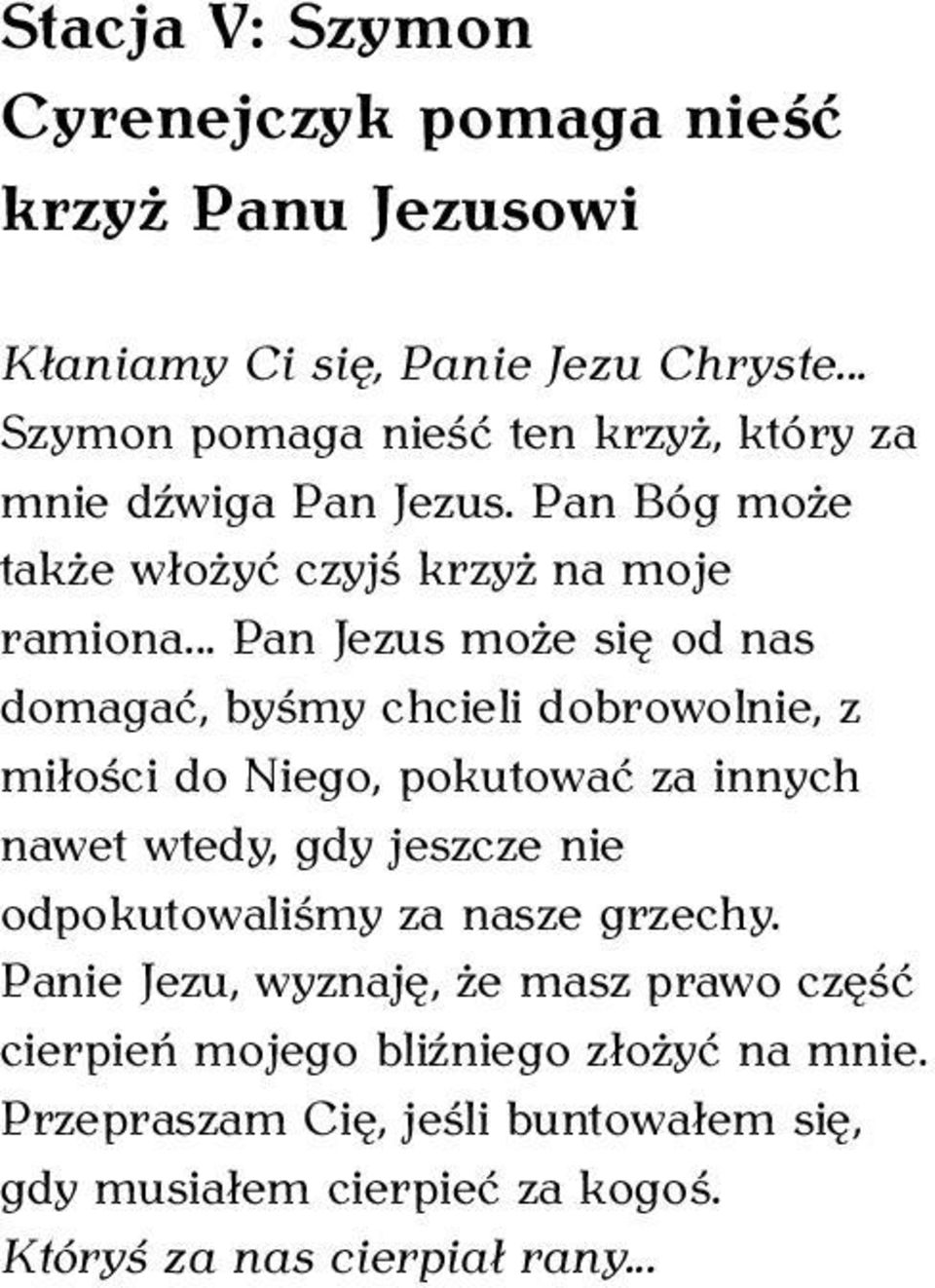 Stacja V: Szymon Cyrenejczyk pomaga nieść krzyż Panu Jezusowi

Kłaniamy Ci się, Panie Jezu Chryste...
Szymon pomaga nieść ten krzyż, który za mnie dźwiga Pan Jezus. Pan Bóg może także włożyć czyjś krzyż na moje ramiona... Pan Jezus może się od nas domagać, byśmy chcieli dobrowolnie, z miłości do Niego, pokutować za innych nawet wtedy, gdy jeszcze nie odpokutowaliśmy za nasze grzechy.
Panie Jezu, wyznaję, że masz prawo część cierpień mojego bliźniego złożyć na mnie. Przepraszam Cię, jeśli buntowałem się, gdy musiałem cierpieć za kogoś.
Któryś za nas cierpiał rany...